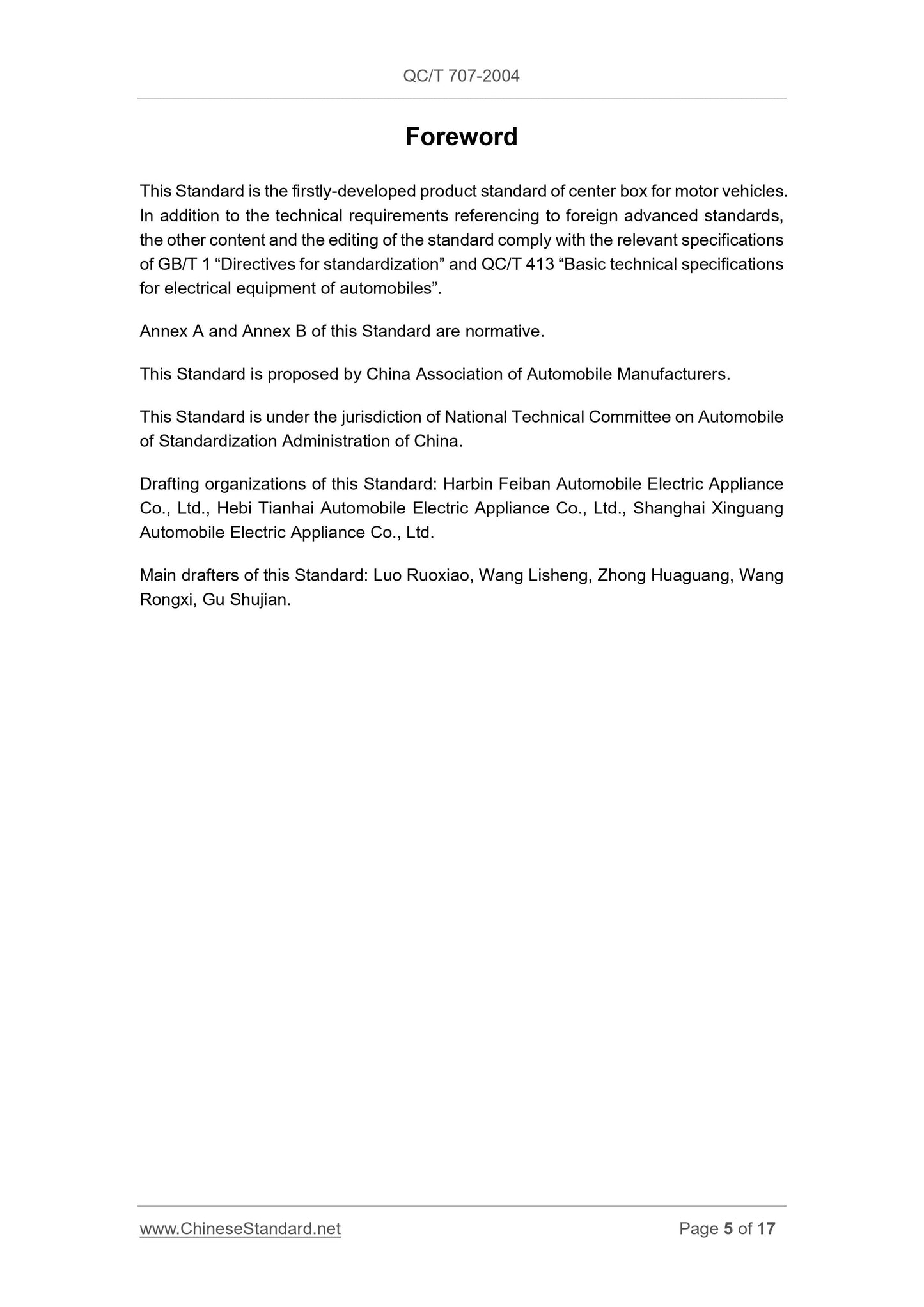 QC/T 707-2004

Foreword

This Standard is the firstly-developed product standard of center box for motor vehicles. In addition to the technical requirements referencing to foreign advanced standards, the other content and the editing of the standard comply with the relevant specifications of GB/T 1 “Directives for standardization” and QC/T 413 “Basic technical specifications for electrical equipment of automobiles”.

Annex A and Annex B of this Standard are normative.

This Standard is proposed by China Association of Automobile Manufacturers.

This Standard is under the jurisdiction of National Technical Committee on Automobile of Standardization Administration of China.

Drafting organizations of this Standard: Harbin Feiban Automobile Electric Appliance Co., Ltd., Hebi Tianhai Automobile Electric Appliance Co., Ltd., Shanghai Xinguang Automobile Electric Appliance Co., Ltd.

Main drafters of this Standard: Luo Ruoxiao, Wang Lisheng, Zhong Huaguang, Wang Rongxi, Gu Shujian.

www.ChineseStandard.net

Page 5 of 17